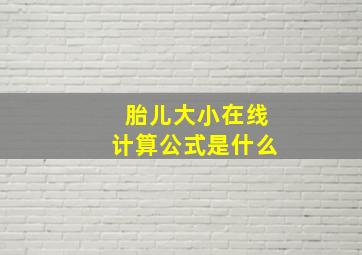 胎儿大小在线
计算公式是什么